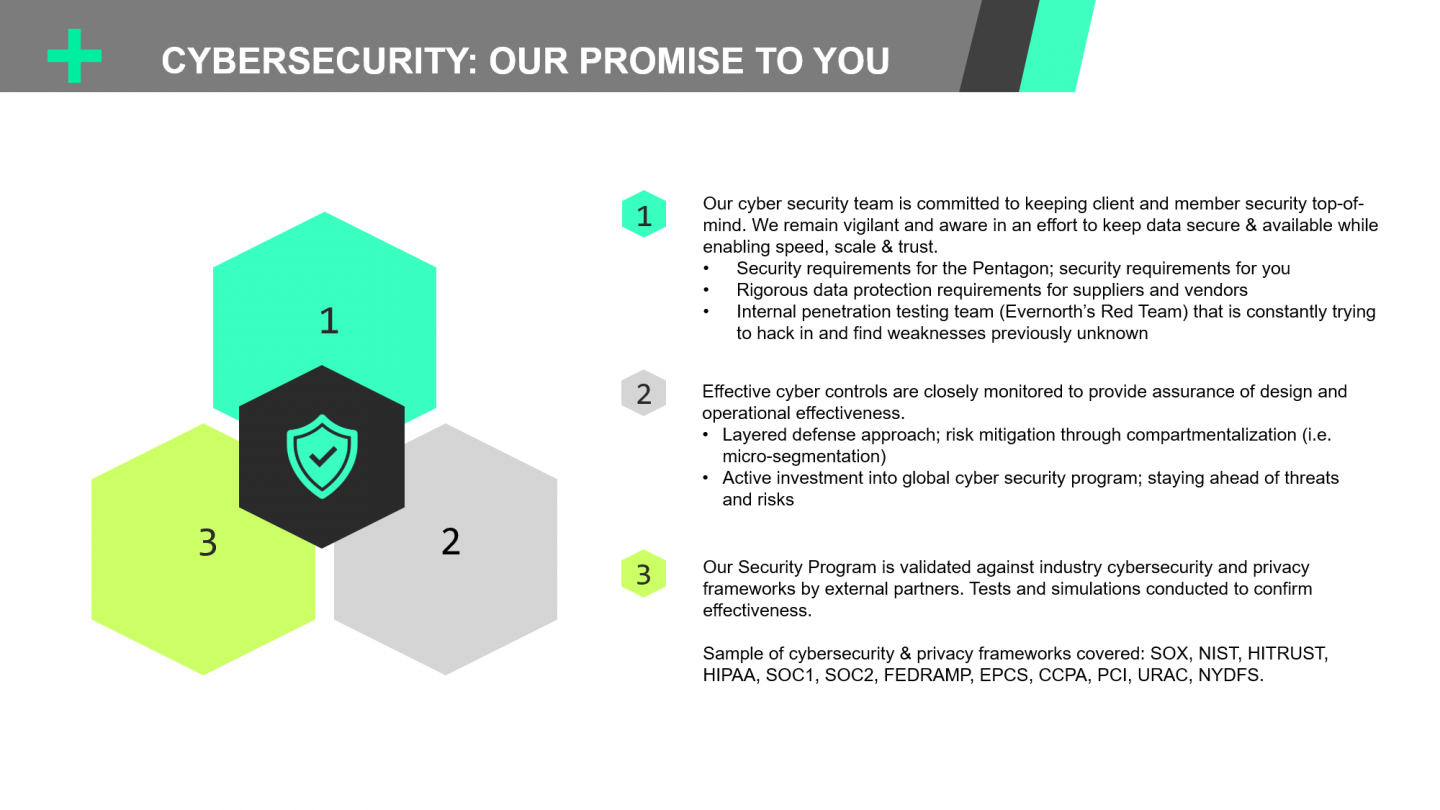 CYBERSECURITY: OUR PROMISE TO YOU

1

3

2

1

Our cyber security team is committed to keeping client and member security top-of-mind. We remain vigilant and aware in an effort to keep data secure & available while enabling speed, scale & trust.
• Security requirements for the Pentagon; security requirements for you
• Rigorous data protection requirements for suppliers and vendors
• Internal penetration testing team (Evernorth's Red Team) that is constantly trying to hack in and find weaknesses previously unknown

2

Effective cyber controls are closely monitored to provide assurance of design and operational effectiveness.
• Layered defense approach; risk mitigation through compartmentalization (i.e. micro-segmentation)
• Active investment into global cyber security program; staying ahead of threats and risks

3

Our Security Program is validated against industry cybersecurity and privacy frameworks by external partners. Tests and simulations conducted to confirm effectiveness.

Sample of cybersecurity & privacy frameworks covered: SOX, NIST, HITRUST, HIPAA, SOC1, SOC2, FEDRAMP, EPCS, CCPA, PCI, URAC, NYDFS.